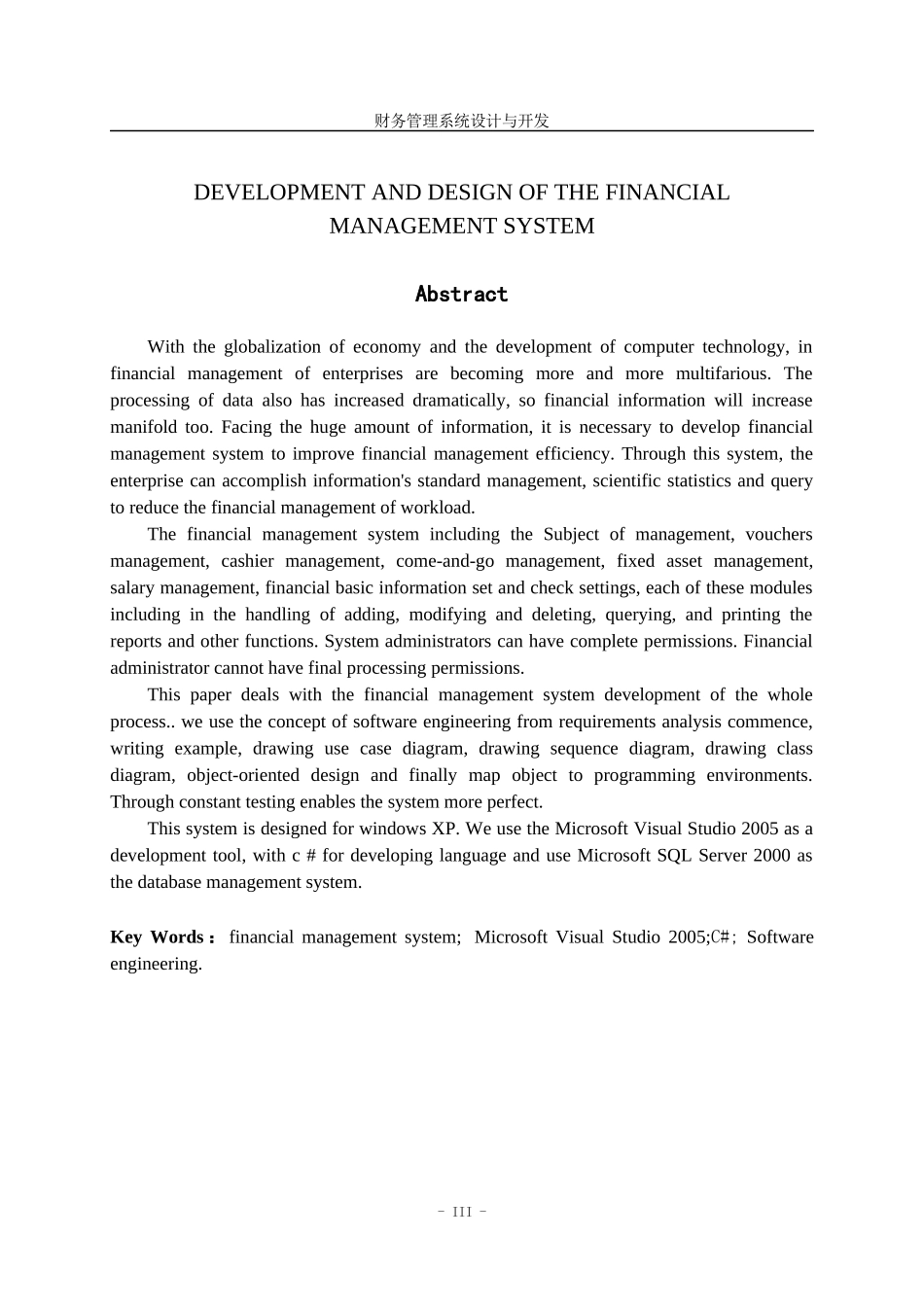 财务管理系统设计与开发

DEVELOPMENT AND DESIGN OF THE FINANCIAL MANAGEMENT SYSTEM

Abstract

With the globalization of economy and the development of computer technology, in financial management of enterprises are becoming more and more multifarious. The processing of data also has increased dramatically, so financial information will increase manifold too. Facing the huge amount of information, it is necessary to develop financial management system to improve financial management efficiency. Through this system, the enterprise can accomplish information's standard management, scientific statistics and query to reduce the financial management of workload.

The financial management system including the Subject of management, vouchers management, cashier management, come-and-go management, fixed asset management, salary management, financial basic information set and check settings, each of these modules including in the handling of adding, modifying and deleting, querying, and printing the reports and other functions. System administrators can have complete permissions. Financial administrator cannot have final processing permissions.

This paper deals with the financial management system development of the whole process.. we use the concept of software engineering from requirements analysis commence, writing example, drawing use case diagram, drawing sequence diagram, drawing class diagram, object-oriented design and finally map object to programming environments. Through constant testing enables the system more perfect.

This system is designed for windows XP. We use the Microsoft Visual Studio 2005 as a development tool, with c # for developing language and use Microsoft SQL Server 2000 as the database management system.

Key Words： financial management system; Microsoft Visual Studio 2005;C#; Software engineering.

- III -